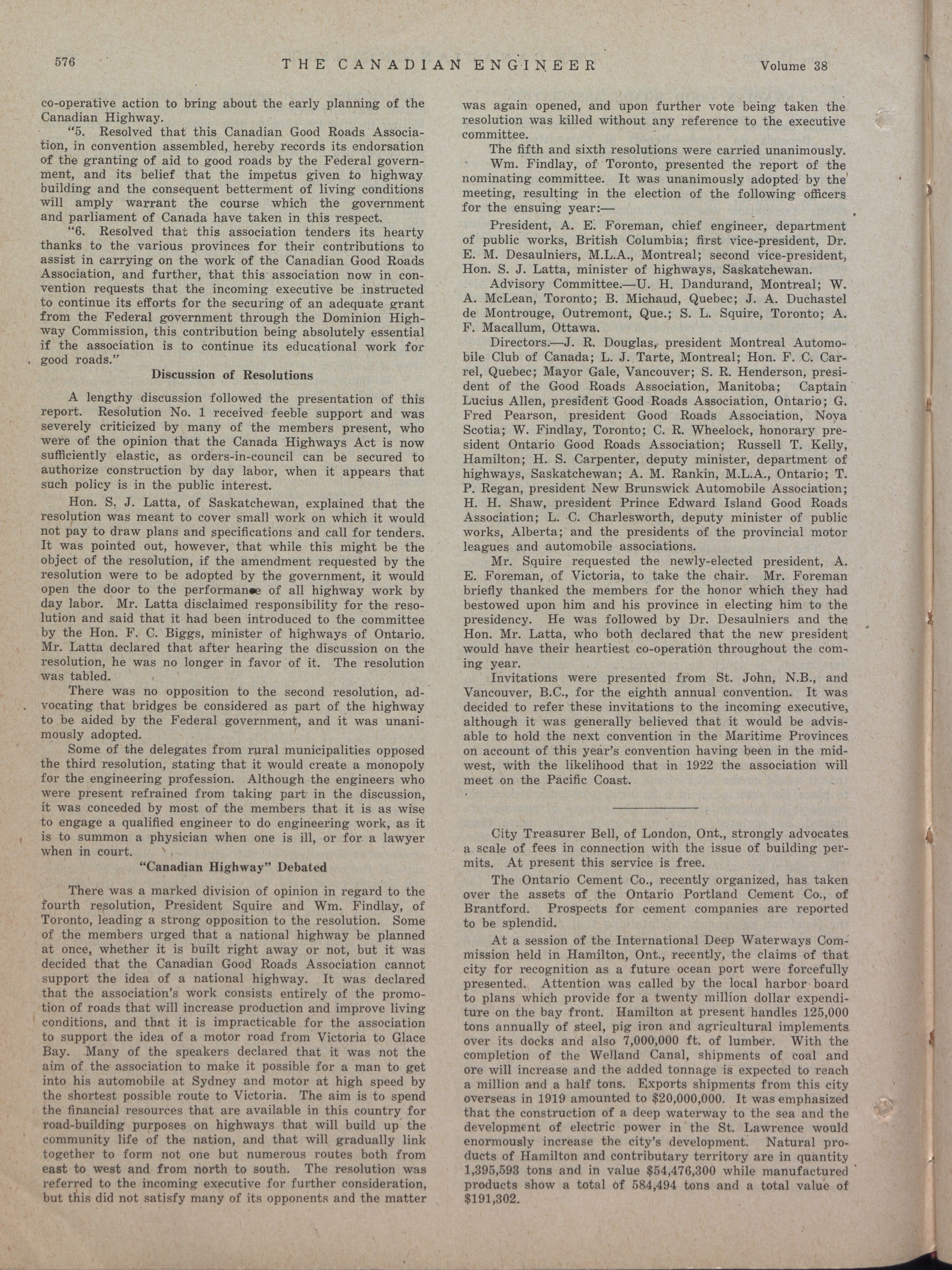 576 THE CANADIAN ENGINEER Volume 38

co-operative action to bring about the early planning of the Canadian Highway.

"5. Resolved that this Canadian Good Roads Association, in convention assembled, hereby records its endorsation of the granting of aid to good roads by the Federal government, and its belief that the impetus given to highway building and the consequent betterment of living conditions will amply warrant the course which the government and parliament of Canada have taken in this respect.

"6. Resolved that this association tenders its hearty thanks to the various provinces for their contributions to assist in carrying on the work of the Canadian Good Roads Association, and further, that this association now in convention requests that the incoming executive be instructed to continue its efforts for the securing of an adequate grant from the Federal government through the Dominion Highway Commission, this contribution being absolutely essential if the association is to continue its educational work for good roads."

Discussion of Resolutions

A lengthy discussion followed the presentation of this report. Resolution No. 1 received feeble support and was severely criticized by many of the members present, who were of the opinion that the Canada Highways Act is now sufficiently elastic, as orders-in-council can be secured to authorize construction by day labor, when it appears that such policy is in the public interest.

Hon. S. J. Latta, of Saskatchewan, explained that the resolution was meant to cover small work on which it would not pay to draw plans and specifications and call for tenders. It was pointed out, however, that while this might be the object of the resolution, if the amendment requested by the resolution were to be adopted by the government, it would open the door to the performance of all highway work by day labor. Mr. Latta disclaimed responsibility for the resolution and said that it had been introduced to the committee by the Hon. F. C. Biggs, minister of highways of Ontario. Mr. Latta declared that after hearing the discussion on the resolution, he was no longer in favor of it. The resolution was tabled.

There was no opposition to the second resolution, advocating that bridges be considered as part of the highway to be aided by the Federal government, and it was unanimously adopted.

Some of the delegates from rural municipalities opposed the third resolution, stating that it would create a monopoly for the engineering profession. Although the engineers who were present refrained from taking part in the discussion, it was conceded by most of the members that it is as wise to engage a qualified engineer to do engineering work, as it is to summon a physician when one is ill, or for a lawyer when in court.

"Canadian Highway" Debated

There was a marked division of opinion in regard to the fourth resolution, President Squire and Wm. Findlay, of Toronto, leading a strong opposition to the resolution. Some of the members urged that a national highway be planned at once, whether it is built right away or not, but it was decided that the Canadian Good Roads Association cannot support the idea of a national highway. It was declared that the association's work consists entirely of the promotion of roads that will increase production and improve living conditions, and that it is impracticable for the association to support the idea of a motor road from Victoria to Glace Bay. Many of the speakers declared that it was not the aim of the association to make it possible for a man to get into his automobile at Sydney and motor at high speed by the shortest possible route to Victoria. The aim is to spend the financial resources that are available in this country for road-building purposes on highways that will build up the community life of the nation, and that will gradually link together to form not one but numerous routes both from east to west and from north to south. The resolution was referred to the incoming executive for further consideration, but this did not satisfy many of its opponents and the matter was again opened, and upon further vote being taken the resolution was killed without any reference to the executive committee.

The fifth and sixth resolutions were carried unanimously.

Wm. Findlay, of Toronto, presented the report of the nominating committee. It was unanimously adopted by the meeting, resulting in the election of the following officers for the ensuing year:—

President, A. E. Foreman, chief engineer, department of public works, British Columbia; first vice-president, Dr. E. M. Desaulniers, M.L.A., Montreal; second vice-president, Hon. S. J. Latta, minister of highways, Saskatchewan.

Advisory Committee.—U. H. Dandurand, Montreal; W. A. McLean, Toronto; B. Michaud, Quebec; J. A. Duchastel de Montrouge, Outremont, Que.; S. L. Squire, Toronto; A. F. Macallum, Ottawa.

Directors.—J. R. Douglas, president Montreal Automobile Club of Canada; L. J. Tarte, Montreal; Hon. F. C. Carrel, Quebec; Mayor Gale, Vancouver; S. R. Henderson, president of the Good Roads Association, Manitoba; Captain Lucius Allen, president Good Roads Association, Ontario; G. Fred Pearson, president Good Roads Association, Nova Scotia; W. Findlay, Toronto; C. R. Wheelock, honorary president Ontario Good Roads Association; Russell T. Kelly, Hamilton; H. S. Carpenter, deputy minister, department of highways, Saskatchewan; A. M. Rankin, M.L.A., Ontario; T. P. Regan, president New Brunswick Automobile Association; H. H. Shaw, president Prince Edward Island Good Roads Association; L. C. Charlesworth, deputy minister of public works, Alberta; and the presidents of the provincial motor leagues and automobile associations.

Mr. Squire requested the newly-elected president, A. E. Foreman, of Victoria, to take the chair. Mr. Foreman briefly thanked the members for the honor which they had bestowed upon him and his province in electing him to the presidency. He was followed by Dr. Desaulniers and the Hon. Mr. Latta, who both declared that the new president would have their heartiest co-operation throughout the coming year.

Invitations were presented from St. John, N.B., and Vancouver, B.C., for the eighth annual convention. It was decided to refer these invitations to the incoming executive, although it was generally believed that it would be advisable to hold the next convention in the Maritime Provinces on account of this year's convention having been in the midwest, with the likelihood that in 1922 the association will meet on the Pacific Coast.

City Treasurer Bell, of London, Ont., strongly advocates a scale of fees in connection with the issue of building permits. At present this service is free.

The Ontario Cement Co., recently organized, has taken over the assets of the Ontario Portland Cement Co., of Brantford. Prospects for cement companies are reported to be splendid.

At a session of the International Deep Waterways Commission held in Hamilton, Ont., recently, the claims of that city for recognition as a future ocean port were forcefully presented. Attention was called by the local harbor board to plans which provide for a twenty million dollar expenditure on the bay front. Hamilton at present handles 125,000 tons annually of steel, pig iron and agricultural implements over its docks and also 7,000,000 ft. of lumber. With the completion of the Welland Canal, shipments of coal and ore will increase and the added tonnage is expected to reach a million and a half tons. Exports shipments from this city overseas in 1919 amounted to $20,000,000. It was emphasized that the construction of a deep waterway to the sea and the development of electric power in the St. Lawrence would enormously increase the city's development. Natural products of Hamilton and contributary territory are in quantity 1,395,593 tons and in value $54,476,300 while manufactured products show a total of 584,494 tons and a total value of $191,302.